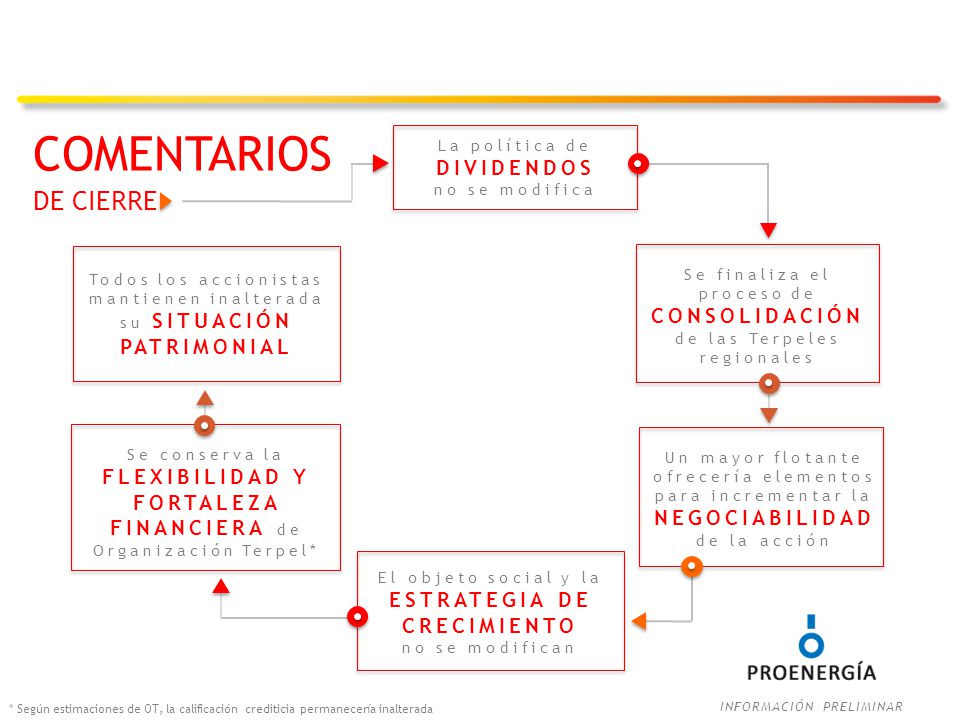 COMENTARIOS
DE CIERRE

La política de DIVIDENDOS no se modifica

Se finaliza el proceso de CONSOLIDACIÓN de las Terpeles regionales

Un mayor flotante ofrecería elementos para incrementar la NEGOCIABILIDAD de la acción

El objeto social y la ESTRATEGIA DE CRECIMIENTO no se modifican

Se conserva la FLEXIBILIDAD Y FORTALEZA FINANCIERA de Organización Terpel*

Todos los accionistas mantienen inalterada su SITUACIÓN PATRIMONIAL

PROENERGÍA

* Según estimaciones de OT, la calificación crediticia permanecería inalterada

INFORMACIÓN PRELIMINAR